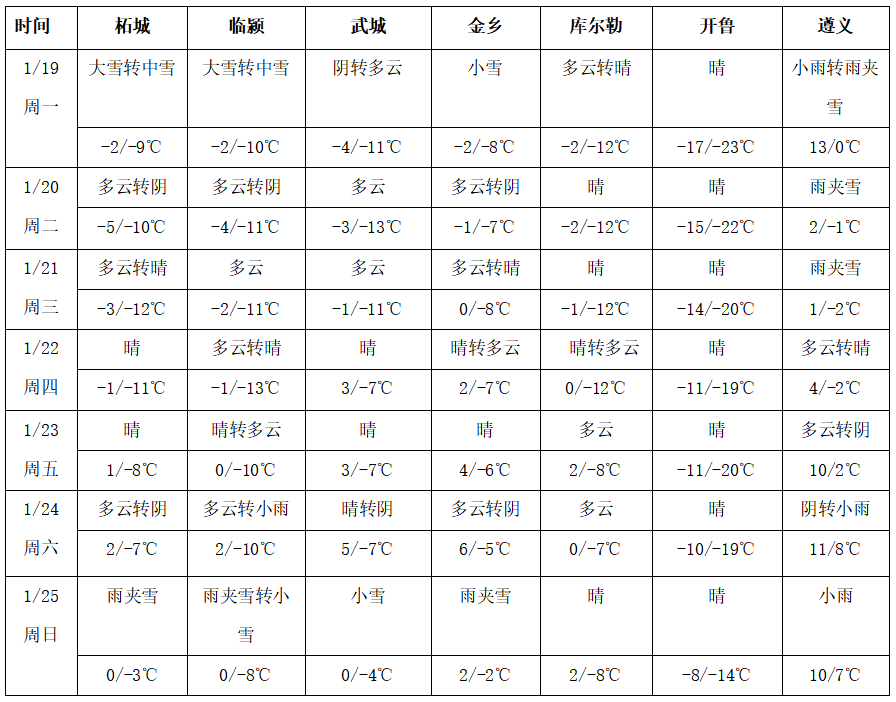 | 时间 | 柘城 | 临颍 | 武城 | 金乡 | 库尔勒 | 开鲁 | 遵义 |
|---|---|---|---|---|---|---|---|
| 1/19 周一 | 大雪转中雪 | 大雪转中雪 | 阴转多云 | 小雪 | 多云转晴 | 晴 | 小雨转雨夹雪 |
| | -2/-9℃ | -2/-10℃ | -4/-11℃ | -2/-8℃ | -2/-12℃ | -17/-23℃ | 13/0℃ |
| 1/20 周二 | 多云转阴 | 多云转阴 | 多云 | 多云转阴 | 晴 | 晴 | 雨夹雪 |
| | -5/-10℃ | -4/-11℃ | -3/-13℃ | -1/-7℃ | -2/-12℃ | -15/-22℃ | 2/-1℃ |
| 1/21 周三 | 多云转晴 | 多云 | 多云 | 多云转晴 | 晴 | 晴 | 雨夹雪 |
| | -3/-12℃ | -2/-11℃ | -1/-11℃ | 0/-8℃ | -1/-12℃ | -14/-20℃ | 1/-2℃ |
| 1/22 周四 | 晴 | 多云转晴 | 晴 | 晴转多云 | 晴转多云 | 晴 | 多云转晴 |
| | -1/-11℃ | -1/-13℃ | 3/-7℃ | 2/-7℃ | 0/-12℃ | -11/-19℃ | 4/-2℃ |
| 1/23 周五 | 晴 | 晴转多云 | 晴 | 晴 | 多云 | 晴 | 多云转阴 |
| | 1/-8℃ | 0/-10℃ | 3/-7℃ | 4/-6℃ | 2/-8℃ | -11/-20℃ | 10/2℃ |
| 1/24 周六 | 多云转阴 | 多云转小雨 | 晴转阴 | 多云转阴 | 多云 | 晴 | 阴转小雨 |
| | 2/-7℃ | 2/-10℃ | 5/-7℃ | 6/-5℃ | 0/-7℃ | -10/-19℃ | 11/8℃ |
| 1/25 周日 | 雨夹雪 | 雨夹雪转小雪 | 小雪 | 雨夹雪 | 晴 | 晴 | 小雨 |
| | 0/-3℃ | 0/-8℃ | 0/-4℃ | 2/-2℃ | 2/-8℃ | -8/-14℃ | 10/7℃ |